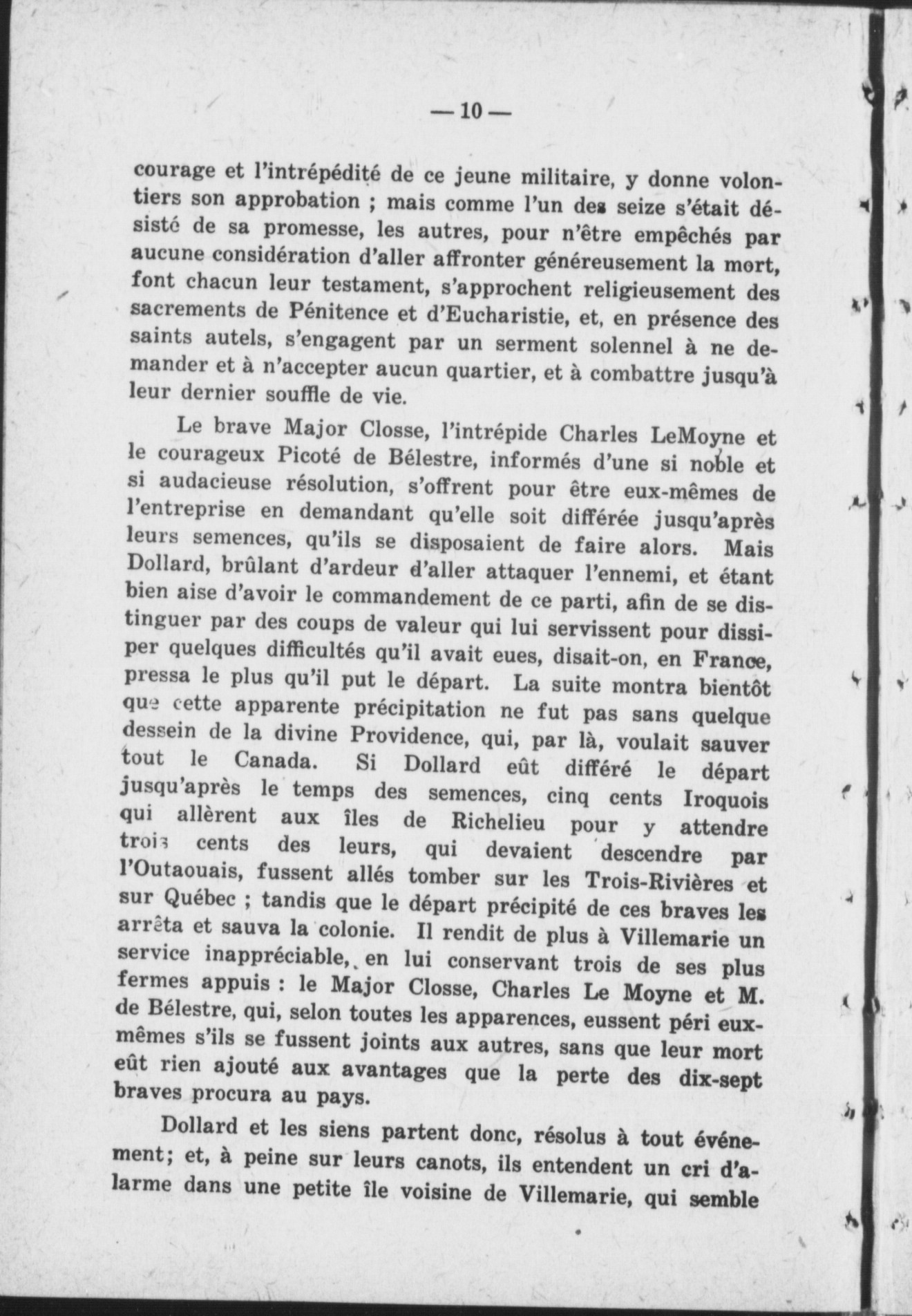 — 10 —

courage et l'intrépédité de ce jeune militaire, y donne volontiers son approbation ; mais comme l'un des seize s'était désisté de sa promesse, les autres, pour n'être empêchés par aucune considération d'aller affronter généreusement la mort, font chacun leur testament, s'approchent religieusement des sacrements de Pénitence et d'Eucharistie, et, en présence des saints autels, s'engagent par un serment solennel à ne demander et à n'accepter aucun quartier, et à combattre jusqu'à leur dernier souffle de vie.

Le brave Major Closse, l'intrépide Charles LeMoyne et le courageux Picoté de Bélestre, informés d'une si noble et si audacieuse résolution, s'offrent pour être eux-mêmes de l'entreprise en demandant qu'elle soit différée jusqu'après leurs semences, qu'ils se disposaient de faire alors. Mais Dollard, brûlant d'ardeur d'aller attaquer l'ennemi, et étant bien aise d'avoir le commandement de ce parti, afin de se distinguer par des coups de valeur qui lui servissent pour dissiper quelques difficultés qu'il avait eues, disait-on, en France, pressa le plus qu'il put le départ. La suite montra bientôt que cette apparente précipitation ne fut pas sans quelque dessein de la divine Providence, qui, par là, voulait sauver tout le Canada. Si Dollard eût différé le départ jusqu'après le temps des semences, cinq cents Iroquois qui allèrent aux îles de Richelieu pour y attendre trois cents des leurs, qui devaient descendre par l'Outaouais, fussent allés tomber sur les Trois-Rivières et sur Québec ; tandis que le départ précipité de ces braves les arrêta et sauva la colonie. Il rendit de plus à Villemarie un service inappréciable, en lui conservant trois de ses plus fermes appuis : le Major Closse, Charles Le Moyne et M. de Bélestre, qui, selon toutes les apparences, eussent péri eux-mêmes s'ils se fussent joints aux autres, sans que leur mort eût rien ajouté aux avantages que la perte des dix-sept braves procura au pays.

Dollard et les siens partent donc, résolus à tout événement; et, à peine sur leurs canots, ils entendent un cri d'alarme dans une petite île voisine de Villemarie, qui semble